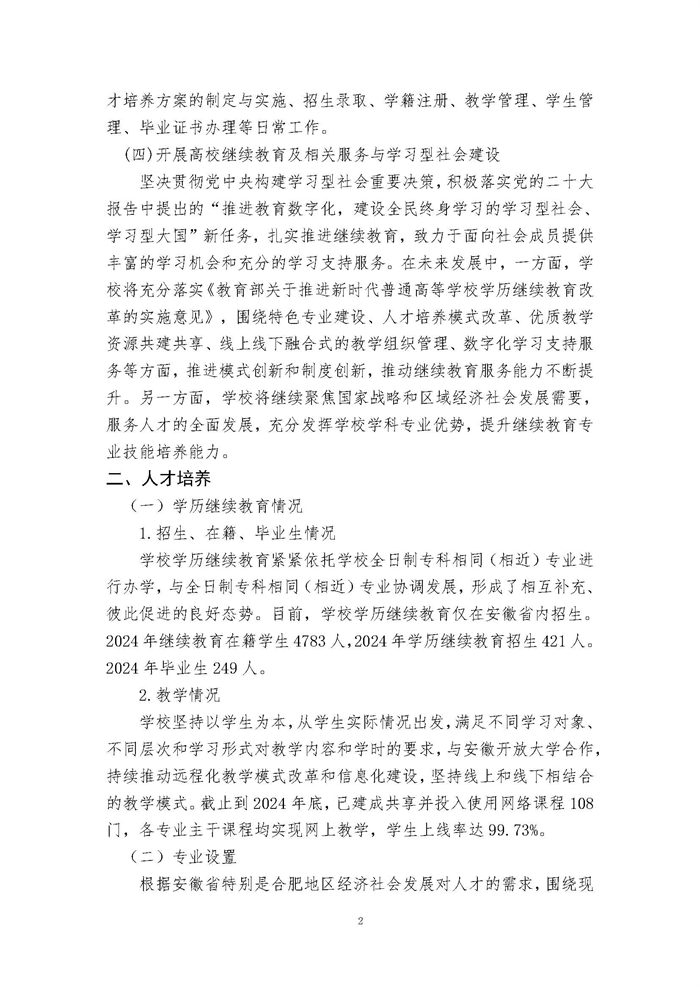 才培养方案的制定与实施、招生录取、学籍注册、教学管理、学生管理、毕业证书办理等日常工作。

(四)开展高校继续教育及相关服务与学习型社会建设

坚决贯彻党中央构建学习型社会重要决策，积极落实党的二十大报告中提出的“推进教育数字化，建设全民终身学习的学习型社会、学习型大国”新任务，扎实推进继续教育，致力于面向社会成员提供丰富的学习机会和充分的学习支持服务。在未来发展中，一方面，学校将充分落实《教育部关于推进新时代普通高等学校学历继续教育改革的实施意见》，围绕特色专业建设、人才培养模式改革、优质教学资源共建共享、线上线下融合式的教学组织管理、数字化学习支持服务等方面，推进模式创新和制度创新，推动继续教育服务能力不断提升。另一方面，学校将继续聚焦国家战略和区域经济社会发展需要，服务人才的全面发展，充分发挥学校学科专业优势，提升继续教育专业技能培养能力。

二、人才培养

（一）学历继续教育情况

1.招生、在籍、毕业生情况

学校学历继续教育紧紧依托学校全日制专科相同（相近）专业进行办学，与全日制专科相同（相近）专业协调发展，形成了相互补充、彼此促进的良好态势。目前，学校学历继续教育仅在安徽省内招生。2024年继续教育在籍学生4783人，2024年学历继续教育招生421人。2024年毕业生249人。

2.教学情况

学校坚持以学生为本，从学生实际情况出发，满足不同学习对象、不同层次和学习形式对教学内容和学时的要求，与安徽开放大学合作，持续推动远程化教学模式改革和信息化建设，坚持线上和线下相结合的教学模式。截止到2024年底，已建成共享并投入使用网络课程108门，各专业主干课程均实现网上教学，学生上线率达99.73%。

（二）专业设置

根据安徽省特别是合肥地区经济社会发展对人才的需求，围绕现

2